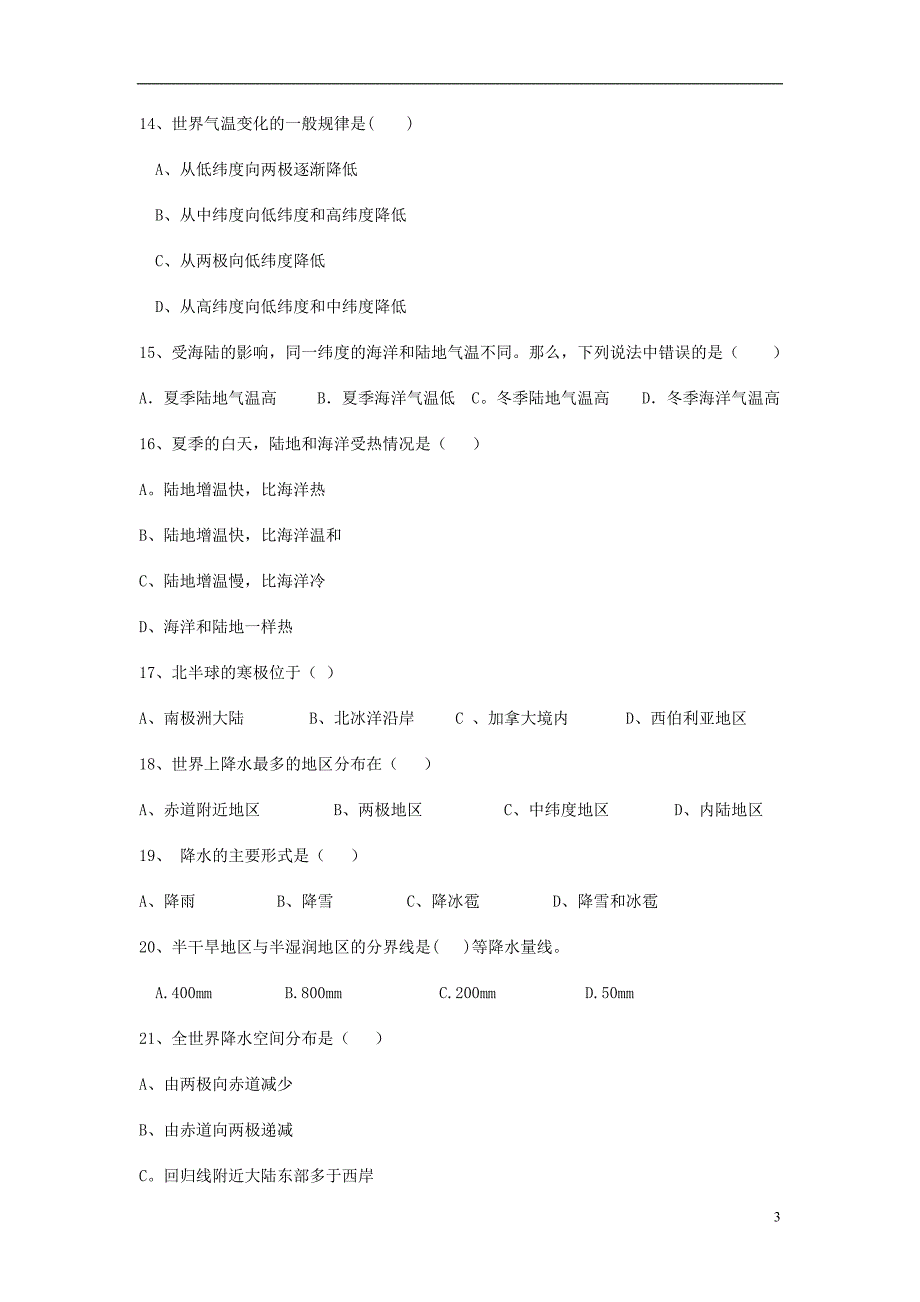 14、世界气温变化的一般规律是(　　)

A、从低纬度向两极逐渐降低

B、从中纬度向低纬度和高纬度降低

C、从两极向低纬度降低

D、从高纬度向低纬度和中纬度降低

15、受海陆的影响，同一纬度的海洋和陆地气温不同。那么，下列说法中错误的是（　　）

A．夏季陆地气温高　　B．夏季海洋气温低　C。冬季陆地气温高　　D．冬季海洋气温高

16、夏季的白天，陆地和海洋受热情况是（　　）

A。陆地增温快，比海洋热

B、陆地增温快，比海洋温和

C、陆地增温慢，比海洋冷

D、海洋和陆地一样热

17、北半球的寒极位于（ ）

A、南极洲大陆　　　B、北冰洋沿岸　　C 、加拿大境内　　　D、西伯利亚地区

18、世界上降水最多的地区分布在（　　）

A、赤道附近地区　　　B、两极地区　　　C、中纬度地区　　　D、内陆地区

19、 降水的主要形式是（　　）

A、降雨　　　B、降雪　　　C、降冰雹　　　D、降雪和冰雹

20、半干旱地区与半湿润地区的分界线是(　 )等降水量线。

A.400mm　　　B.800mm　　　C.200mm　　　D.50mm

21、全世界降水空间分布是（　　）

A、由两极向赤道减少

B、由赤道向两极递减

C。回归线附近大陆东部多于西岸

3